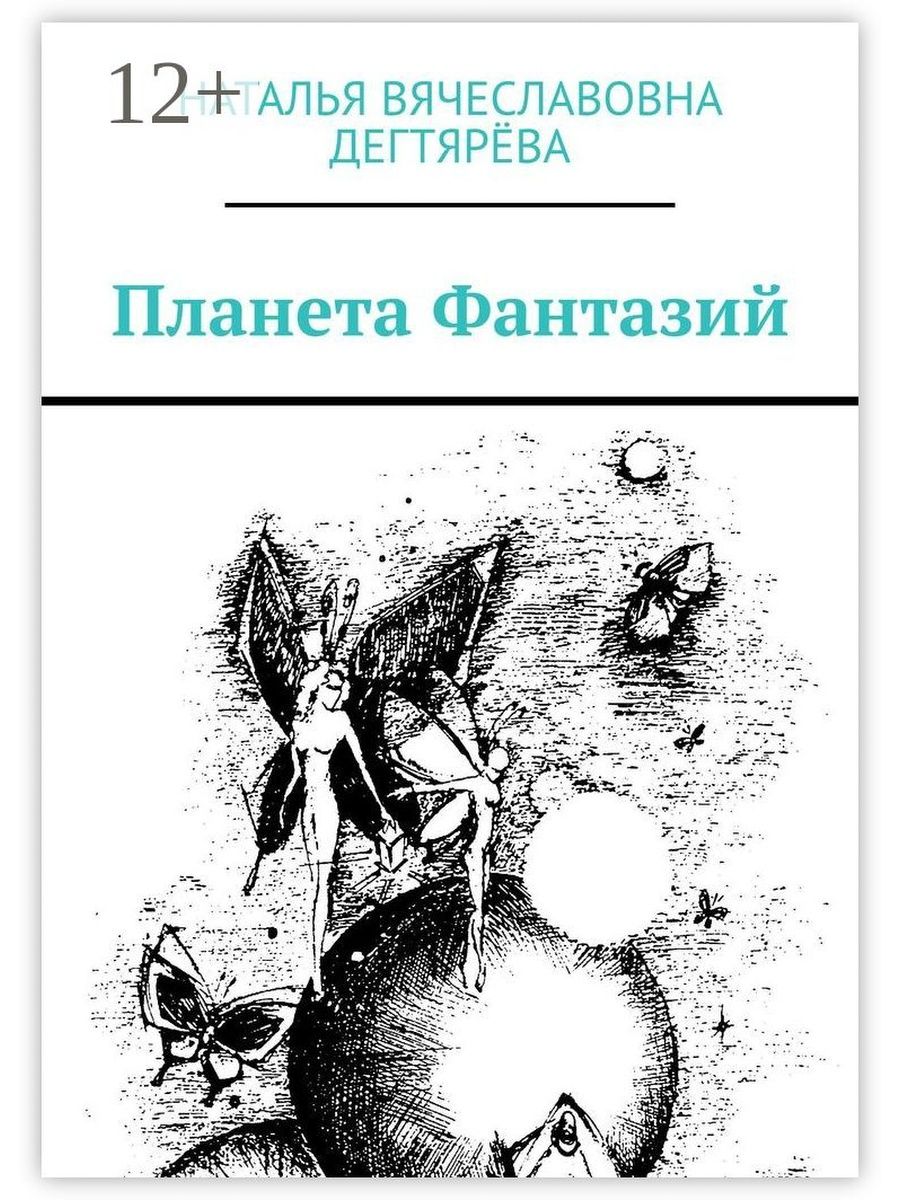 12+
НАТАЛЬЯ ВЯЧЕСЛАВОВНА ДЕГТЯРЁВА

Планета Фантазий